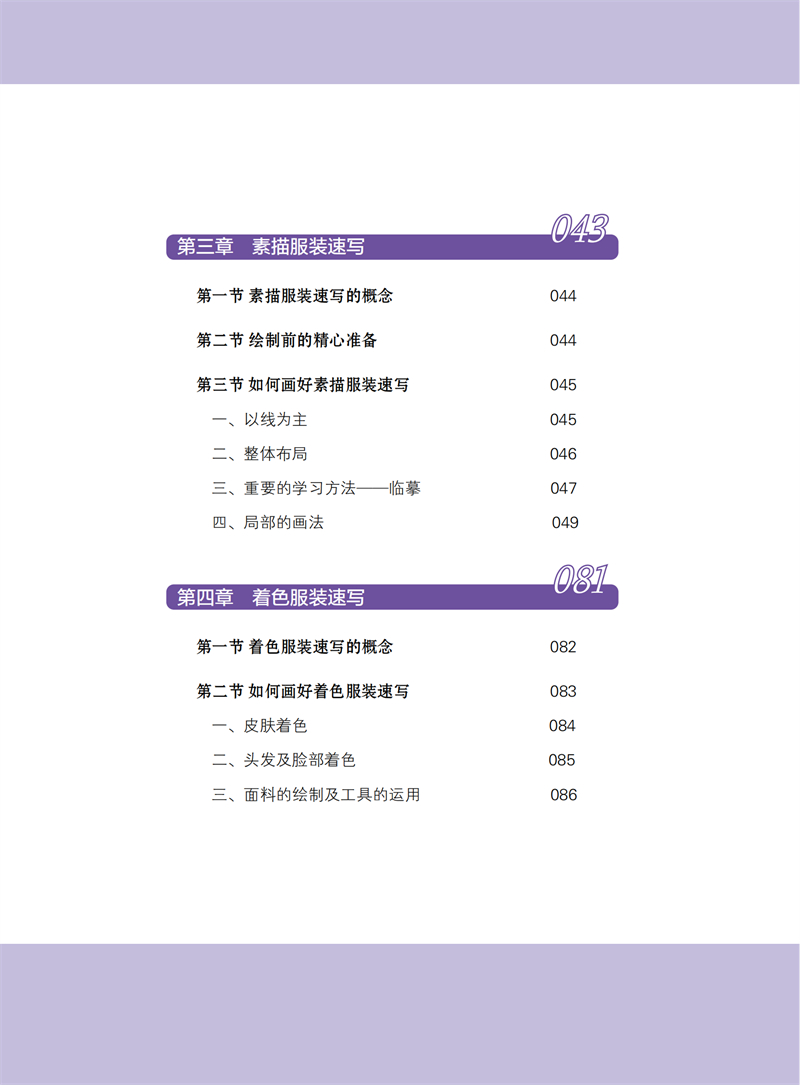 第三章 素描服装速写 043

第一节 素描服装速写的概念 044

第二节 绘制前的精心准备 044

第三节 如何画好素描服装速写 045

一、以线为主 045

二、整体布局 046

三、重要的学习方法——临摹 047

四、局部的画法 049

第四章 着色服装速写 081

第一节 着色服装速写的概念 082

第二节 如何画好着色服装速写 083

一、皮肤着色 084

二、头发及脸部着色 085

三、面料的绘制及工具的运用 086